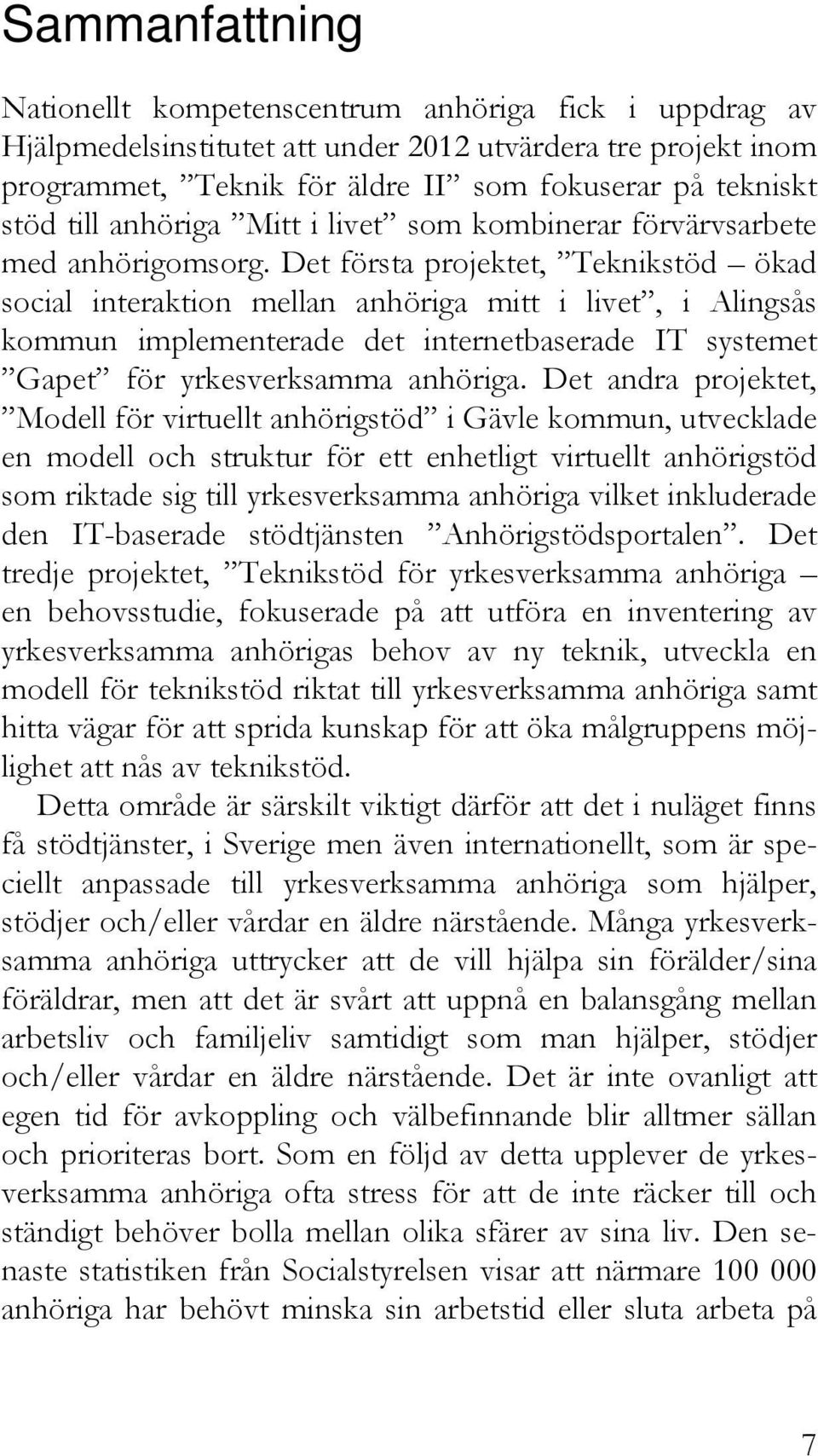 Sammanfattning

Nationellt kompetenscentrum anhöriga fick i uppdrag av Hjälpmedelsinstitutet att under 2012 utvärdera tre projekt inom programmet, ”Teknik för äldre II” som fokuserar på tekniskt stöd till anhöriga ”Mitt i livet” som kombinerar förvärvsarbete med anhörigomsorg. Det första projektet, ”Teknikstöd – ökad social interaktion mellan anhöriga mitt i livet”, i Alingsås kommun implementerade det internetbaserade IT systemet ”Gapet” för yrkesverksamma anhöriga. Det andra projektet, ”Modell för virtuellt anhörigstöd” i Gävle kommun, utvecklade en modell och struktur för ett enhetligt virtuellt anhörigstöd som riktade sig till yrkesverksamma anhöriga vilket inkluderade den IT-baserade stödtjänsten ”Anhörigstödsportalen”. Det tredje projektet, ”Teknikstöd för yrkesverksamma anhöriga – en behovsstudie, fokuserade på att utföra en inventering av yrkesverksamma anhörigas behov av ny teknik, utveckla en modell för teknikstöd riktat till yrkesverksamma anhöriga samt hitta vägar för att sprida kunskap för att öka målgruppens möjlighet att nås av teknikstöd.

Detta område är särskilt viktigt därför att det i nuläget finns få stödtjänster, i Sverige men även internationellt, som är speciellt anpassade till yrkesverksamma anhöriga som hjälper, stödjer och/eller vårdar en äldre närstående. Många yrkesverksamma anhöriga uttrycker att de vill hjälpa sin förälder/sina föräldrar, men att det är svårt att uppnå en balansgång mellan arbetsliv och familjeliv samtidigt som man hjälper, stödjer och/eller vårdar en äldre närstående. Det är inte ovanligt att egen tid för avkoppling och välbefinnande blir alltmer sällan och prioriteras bort. Som en följd av detta upplever de yrkesverksamma anhöriga ofta stress för att de inte räcker till och ständigt behöver bolla mellan olika sfärer av sina liv. Den senaste statistiken från Socialstyrelsen visar att närmare 100 000 anhöriga har behövt minska sin arbetstid eller sluta arbeta på

7